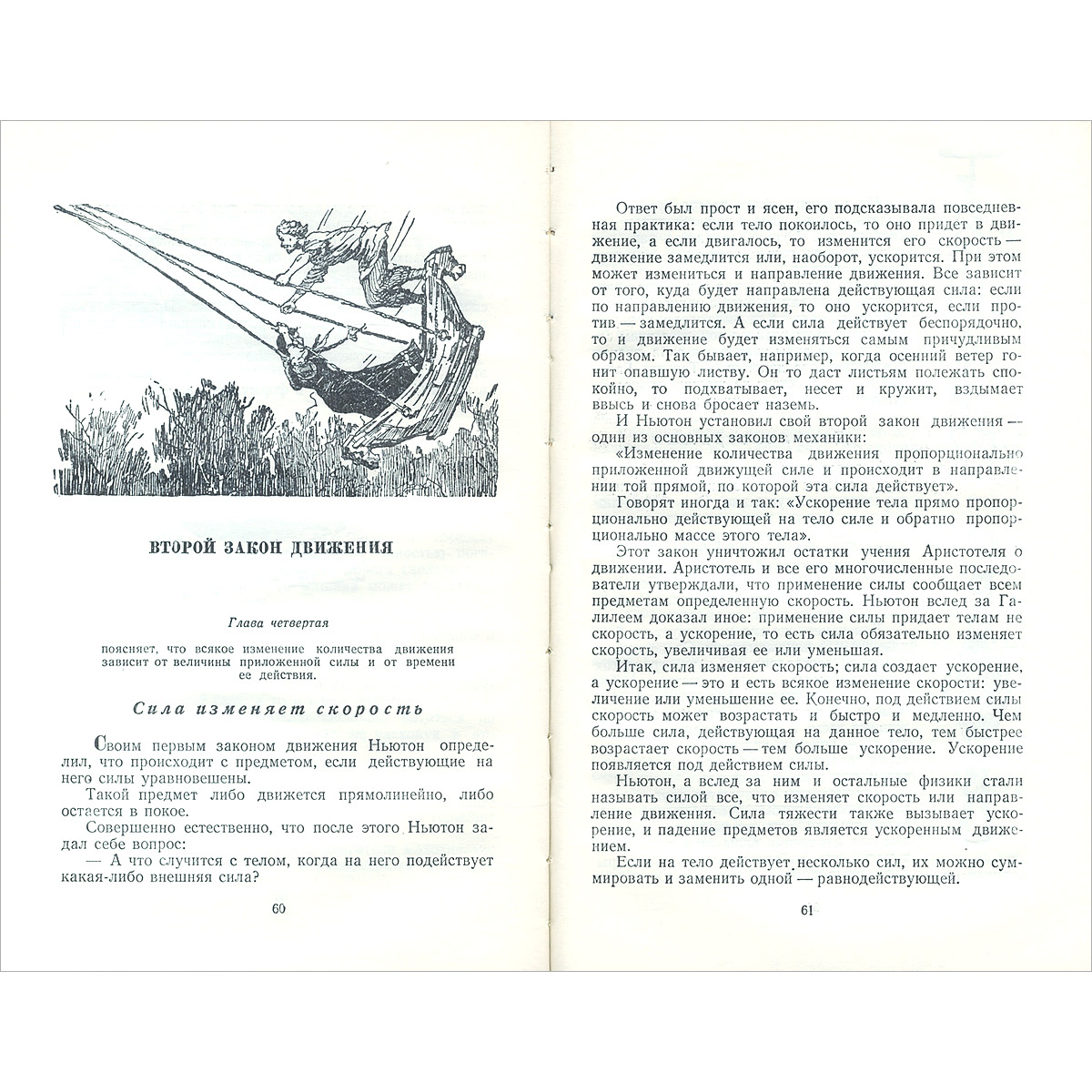 ВТОРОЙ ЗАКОН ДВИЖЕНИЯ

Глава четвертая

поясняет, что всякое изменение количества движения зависит от величины приложенной силы и от времени ее действия.

Сила изменяет скорость

Своим первым законом движения Ньютон определил, что происходит с предметом, если действующие на него силы уравновешены.

Такой предмет либо движется прямолинейно, либо остается в покое.

Совершенно естественно, что после этого Ньютон задал себе вопрос:

— А что случится с телом, когда на него подействует какая-либо внешняя сила?

60

Ответ был прост и ясен, его подсказывала повседневная практика: если тело покоилось, то оно придет в движение, а если двигалось, то изменится его скорость — движение замедлится или, наоборот, ускорится. При этом может измениться и направление движения. Все зависит от того, куда будет направлена действующая сила: если по направлению движения, то оно ускорится, если против — замедлится. А если сила действует беспорядочно, то и движение будет изменяться самым причудливым образом. Так бывает, например, когда осенний ветер гонит опавшую листву. Он то даст листьям полежать спокойно, то подхватывает, несет и кружит, вздымает ввысь и снова бросает наземь.

И Ньютон установил свой второй закон движения — один из основных законов механики:

«Изменение количества движения пропорционально приложенной движущей силе и происходит в направлении той прямой, по которой эта сила действует».

Говорят иногда и так: «Ускорение тела прямо пропорционально действующей на тело силе и обратно пропорционально массе этого тела».

Этот закон уничтожил остатки учения Аристотеля о движении. Аристотель и все его многочисленные последователи утверждали, что применение силы сообщает всем предметам определенную скорость. Ньютон вслед за Галилеем доказал иное: применение силы придает телам не скорость, а ускорение, то есть сила обязательно изменяет скорость, увеличивая ее или уменьшая.

Итак, сила изменяет скорость; сила создает ускорение, а ускорение — это и есть всякое изменение скорости: увеличение или уменьшение ее. Конечно, под действием силы скорость может возрастать и быстро и медленно. Чем больше сила, действующая на данное тело, тем быстрее возрастает скорость — тем больше ускорение. Ускорение появляется под действием силы.

Ньютон, а вслед за ним и остальные физики стали называть силой все, что изменяет скорость или направление движения. Сила тяжести также вызывает ускорение, и падение предметов является ускоренным движением.

Если на тело действует несколько сил, их можно суммировать и заменить одной — равнодействующей.

61